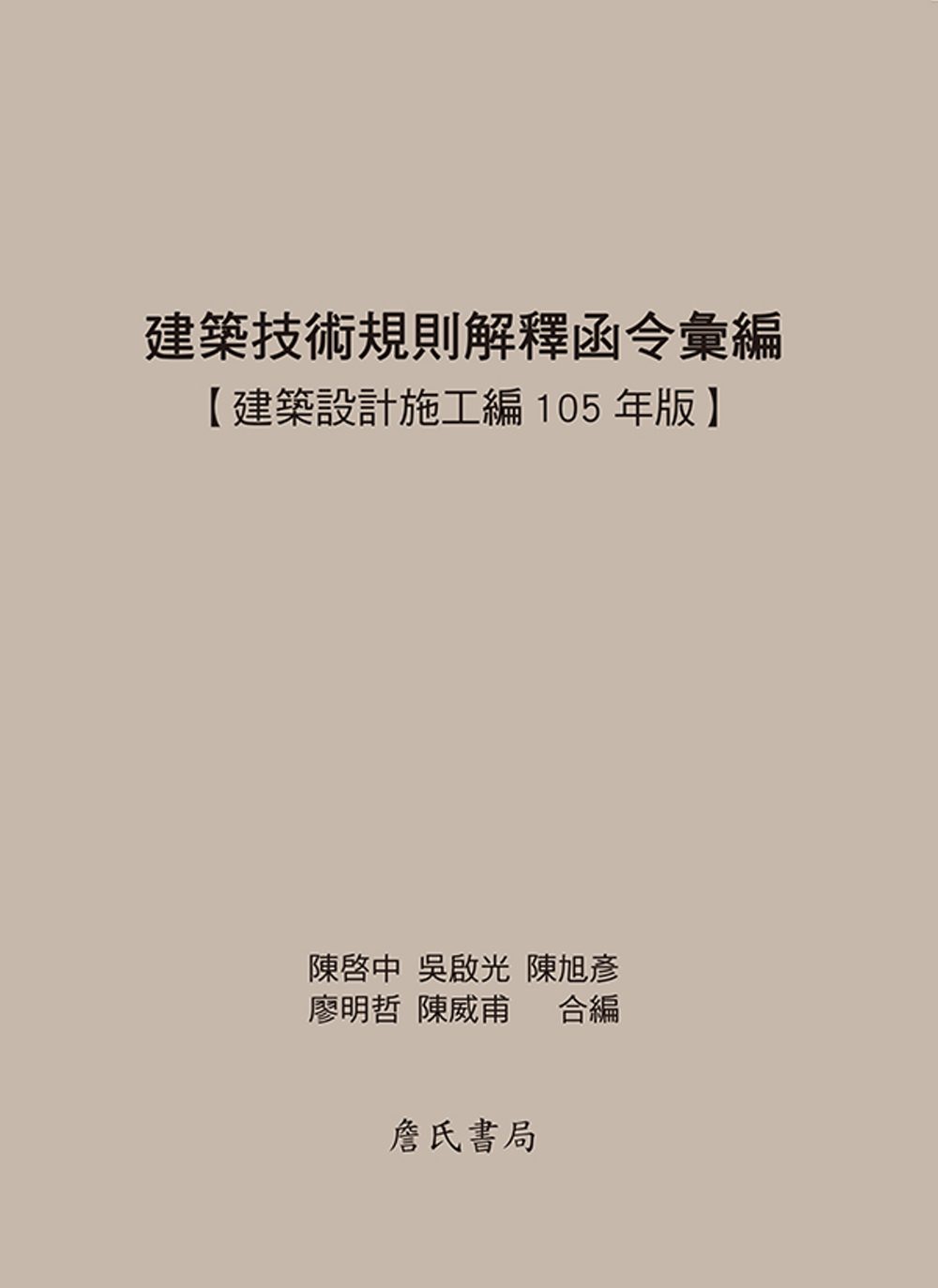 建築技術規則解釋函令彙編
【建築設計施工編 105 年版】

陳啓中 吳啟光 陳旭彥
廖明哲 陳威甫 合編

詹氏書局